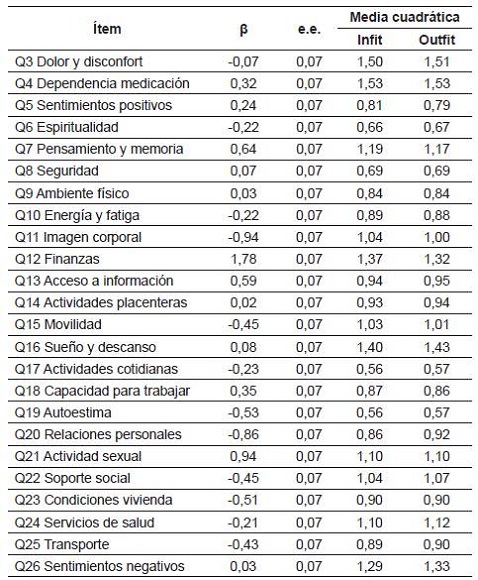 | Ítem | β | e.e. | Media cuadrática Infit | Media cuadrática Outfit |
|---|---|---|---|---|
| Q3 Dolor y disconfort | -0,07 | 0,07 | 1,50 | 1,51 |
| Q4 Dependencia medicación | 0,32 | 0,07 | 1,53 | 1,53 |
| Q5 Sentimientos positivos | 0,24 | 0,07 | 0,81 | 0,79 |
| Q6 Espiritualidad | -0,22 | 0,07 | 0,66 | 0,67 |
| Q7 Pensamiento y memoria | 0,64 | 0,07 | 1,19 | 1,17 |
| Q8 Seguridad | 0,07 | 0,07 | 0,69 | 0,69 |
| Q9 Ambiente físico | 0,03 | 0,07 | 0,84 | 0,84 |
| Q10 Energía y fatiga | -0,22 | 0,07 | 0,89 | 0,88 |
| Q11 Imagen corporal | -0,94 | 0,07 | 1,04 | 1,00 |
| Q12 Finanzas | 1,78 | 0,07 | 1,37 | 1,32 |
| Q13 Acceso a información | 0,59 | 0,07 | 0,94 | 0,95 |
| Q14 Actividades placenteras | 0,02 | 0,07 | 0,93 | 0,94 |
| Q15 Movilidad | -0,45 | 0,07 | 1,03 | 1,01 |
| Q16 Sueño y descanso | 0,08 | 0,07 | 1,40 | 1,43 |
| Q17 Actividades cotidianas | -0,23 | 0,07 | 0,56 | 0,57 |
| Q18 Capacidad para trabajar | 0,35 | 0,07 | 0,87 | 0,86 |
| Q19 Autoestima | -0,53 | 0,07 | 0,56 | 0,57 |
| Q20 Relaciones personales | -0,86 | 0,07 | 0,86 | 0,92 |
| Q21 Actividad sexual | 0,94 | 0,07 | 1,10 | 1,10 |
| Q22 Soporte social | -0,45 | 0,07 | 1,04 | 1,07 |
| Q23 Condiciones vivienda | -0,51 | 0,07 | 0,90 | 0,90 |
| Q24 Servicios de salud | -0,21 | 0,07 | 1,10 | 1,12 |
| Q25 Transporte | -0,43 | 0,07 | 0,89 | 0,90 |
| Q26 Sentimientos negativos | 0,03 | 0,07 | 1,29 | 1,33 |